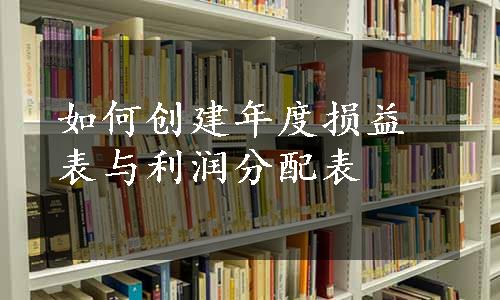 如何创建年度损益表与利润分配表